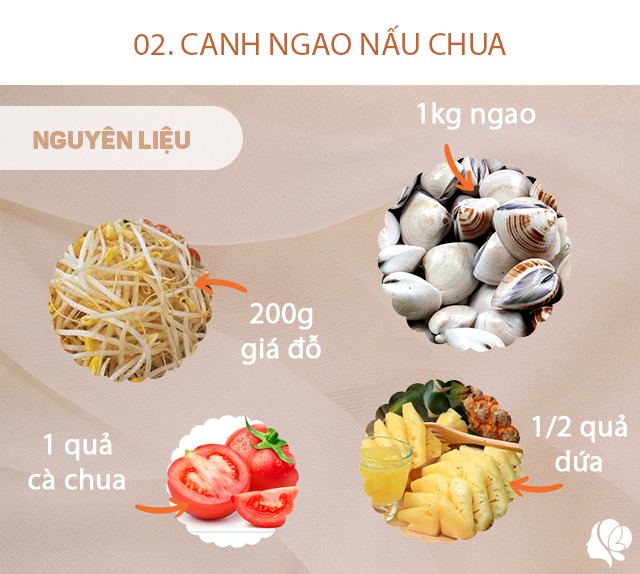 02. CANH NGAO NẤU CHUA

NGUYÊN LIỆU

1kg ngao

200g giá đỗ

1 quả cà chua

1/2 quả dứa